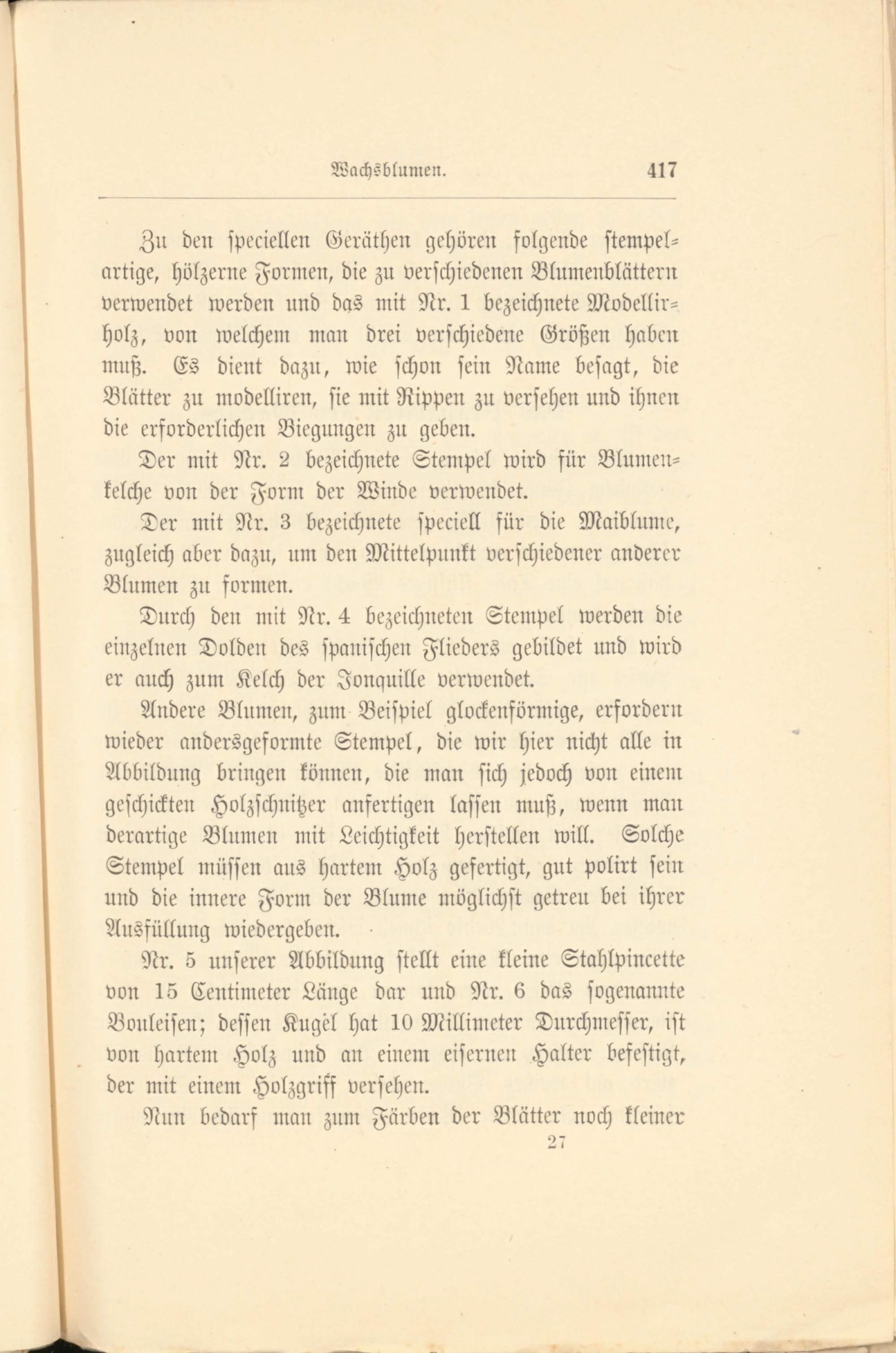 Wachsblumen. 417

Zu den speciellen Geräthen gehören folgende stempelartige, hölzerne Formen, die zu verschiedenen Blumenblättern verwendet werden und das mit Nr. 1 bezeichnete Modellirholz, von welchem man drei verschiedene Größen haben muß. Es dient dazu, wie schon sein Name besagt, die Blätter zu modelliren, sie mit Rippen zu versehen und ihnen die erforderlichen Biegungen zu geben.

Der mit Nr. 2 bezeichnete Stempel wird für Blumenkelche von der Form der Winde verwendet.

Der mit Nr. 3 bezeichnete speciell für die Maiblume, zugleich aber dazu, um den Mittelpunkt verschiedener anderer Blumen zu formen.

Durch den mit Nr. 4 bezeichneten Stempel werden die einzelnen Dolden des spanischen Flieders gebildet und wird er auch zum Kelch der Jonquille verwendet.

Andere Blumen, zum Beispiel glockenförmige, erfordern wieder andersgeformte Stempel, die wir hier nicht alle in Abbildung bringen können, die man sich jedoch von einem geschickten Holzschnitzer anfertigen lassen muß, wenn man derartige Blumen mit Leichtigkeit herstellen will. Solche Stempel müssen aus hartem Holz gefertigt, gut polirt sein und die innere Form der Blume möglichst getreu bei ihrer Ausfüllung wiedergeben.

Nr. 5 unserer Abbildung stellt eine kleine Stahlpincette von 15 Centimeter Länge dar und Nr. 6 das sogenannte Bouleisen; dessen Kugel hat 10 Millimeter Durchmesser, ist von hartem Holz und an einem eisernen Halter befestigt, der mit einem Holzgriff versehen.

Nun bedarf man zum Färben der Blätter noch kleiner

27